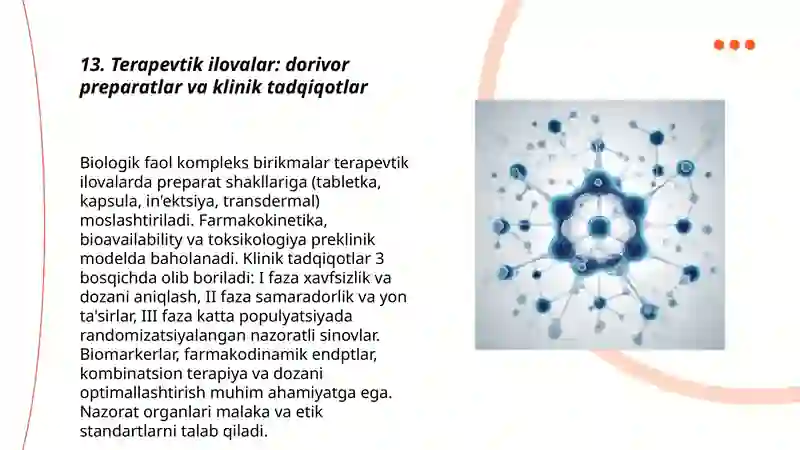 13. Terapevtik ilovalar: dorivor preparatlar va klinik tadqiqotlar

Biologik faol kompleks birikmalar terapevtik ilovalarda preparat shakllariga (tabletka, kapsula, in'ektsiya, transdermal) moslashtiriladi. Farmakokinetika, bioavailability va toksikologiya preklinik modelda baholanadi. Klinik tadqiqotlar 3 bosqichda olib boriladi: I faza xavfsizlik va dozani aniqlash, II faza samaradorlik va yon ta'sirlar, III faza katta populyatsiyada randomizatsiyalangan nazoratli sinovlar. Biomarkerlar, farmakodinamik endptlar, kombinatsion terapiya va dozani optimallashtirish muhim ahamiyatga ega. Nazorat organlari malaka va etik standartlarni talab qiladi.